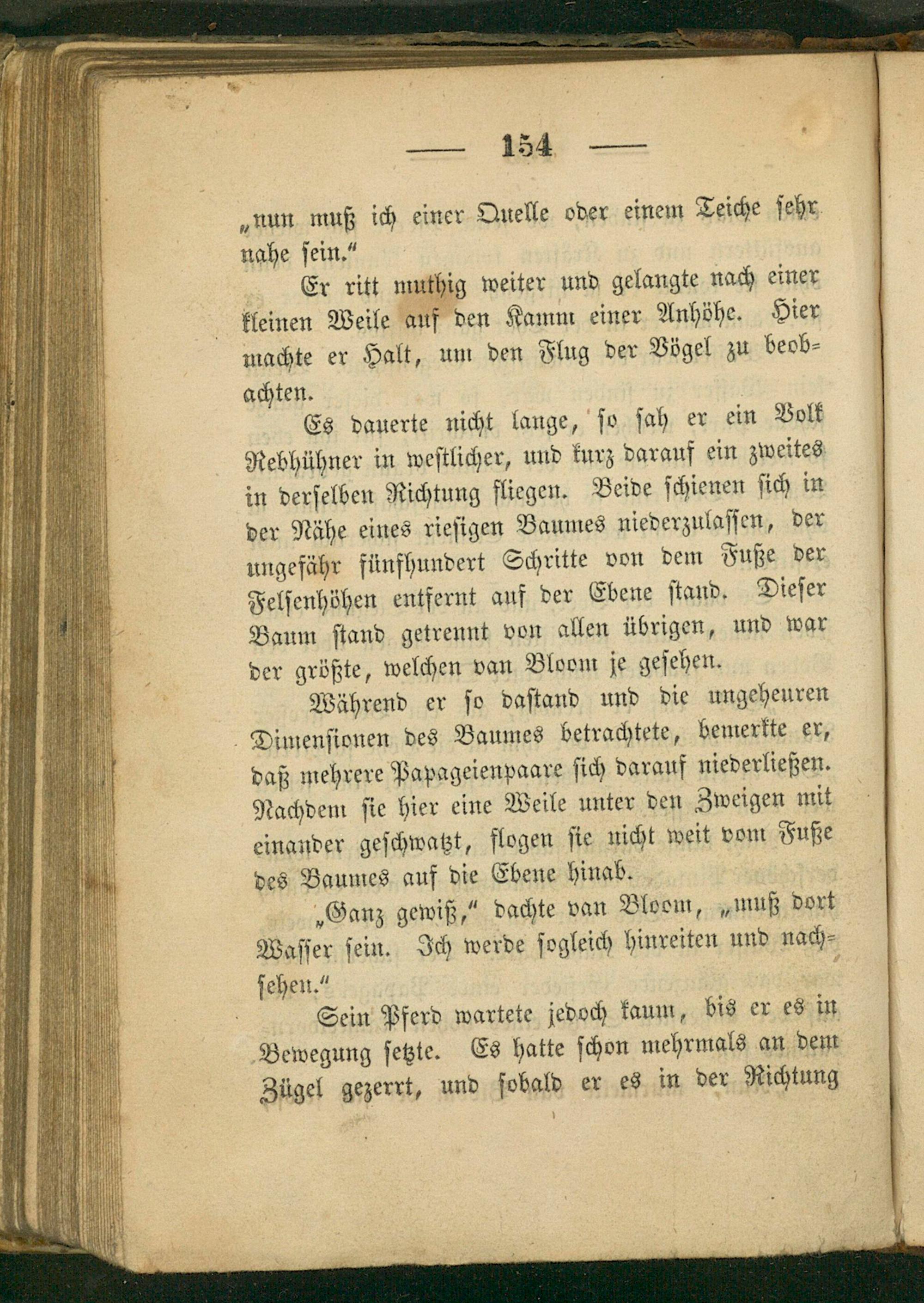 — 154 —

„nun muß ich einer Quelle oder einem Teiche sehr nahe sein.“

Er ritt muthig weiter und gelangte nach einer kleinen Weile auf den Kamm einer Anhöhe. Hier machte er Halt, um den Flug der Vögel zu beobachten.

Es dauerte nicht lange, so sah er ein Volk Rebhühner in westlicher, und kurz darauf ein zweites in derselben Richtung fliegen. Beide schienen sich in der Nähe eines riesigen Baumes niederzulassen, der ungefähr fünfhundert Schritte von dem Fuße der Felsenhöhen entfernt auf der Ebene stand. Dieser Baum stand getrennt von allen übrigen, und war der größte, welchen van Bloom je gesehen.

Während er so dastand und die ungeheuren Dimensionen des Baumes betrachtete, bemerkte er, daß mehrere Papageienpaare sich darauf niederließen. Nachdem sie hier eine Weile unter den Zweigen mit einander geschwatzt, flogen sie nicht weit vom Fuße des Baumes auf die Ebene hinab.

„Ganz gewiß,“ dachte van Bloom, „muß dort Wasser sein. Ich werde sogleich hinreiten und nachsehen.“

Sein Pferd wartete jedoch kaum, bis er es in Bewegung setzte. Es hatte schon mehrmals an dem Zügel gezerrt, und sobald er es in der Richtung